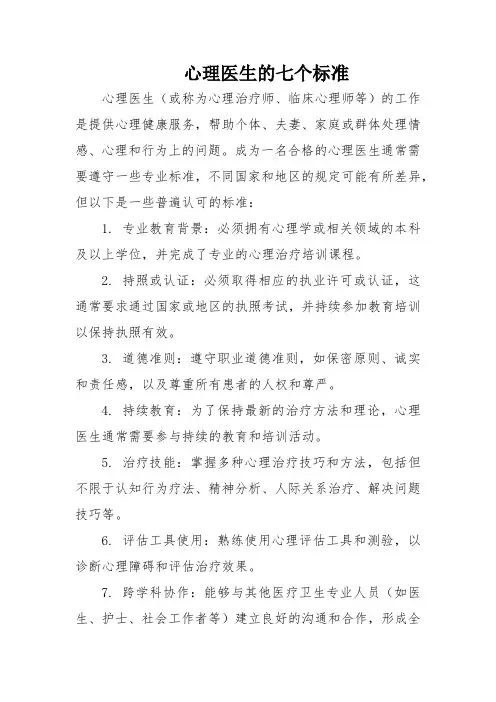 心理医生的七个标准

心理医生（或称为心理治疗师、临床心理师等）的工作是提供心理健康服务，帮助个体、夫妻、家庭或群体处理情感、心理和行为上的问题。成为一名合格的心理医生通常需要遵守一些专业标准，不同国家和地区的规定可能有所差异，但以下是一些普遍认可的标准：

1. 专业教育背景：必须拥有心理学或相关领域的本科及以上学位，并完成了专业的心理治疗培训课程。

2. 持照或认证：必须取得相应的执业许可或认证，这通常要求通过国家或地区的执照考试，并持续参加教育培训以保持执照有效。

3. 道德准则：遵守职业道德准则，如保密原则、诚实和责任感，以及尊重所有患者的人权和尊严。

4. 持续教育：为了保持最新的治疗方法和理论，心理医生通常需要参与持续的教育和培训活动。

5. 治疗技能：掌握多种心理治疗技巧和方法，包括但不限于认知行为疗法、精神分析、人际关系治疗、解决问题技巧等。

6. 评估工具使用：熟练使用心理评估工具和测验，以诊断心理障碍和评估治疗效果。

7. 跨学科协作：能够与其他医疗卫生专业人员（如医生、护士、社会工作者等）建立良好的沟通和合作，形成全